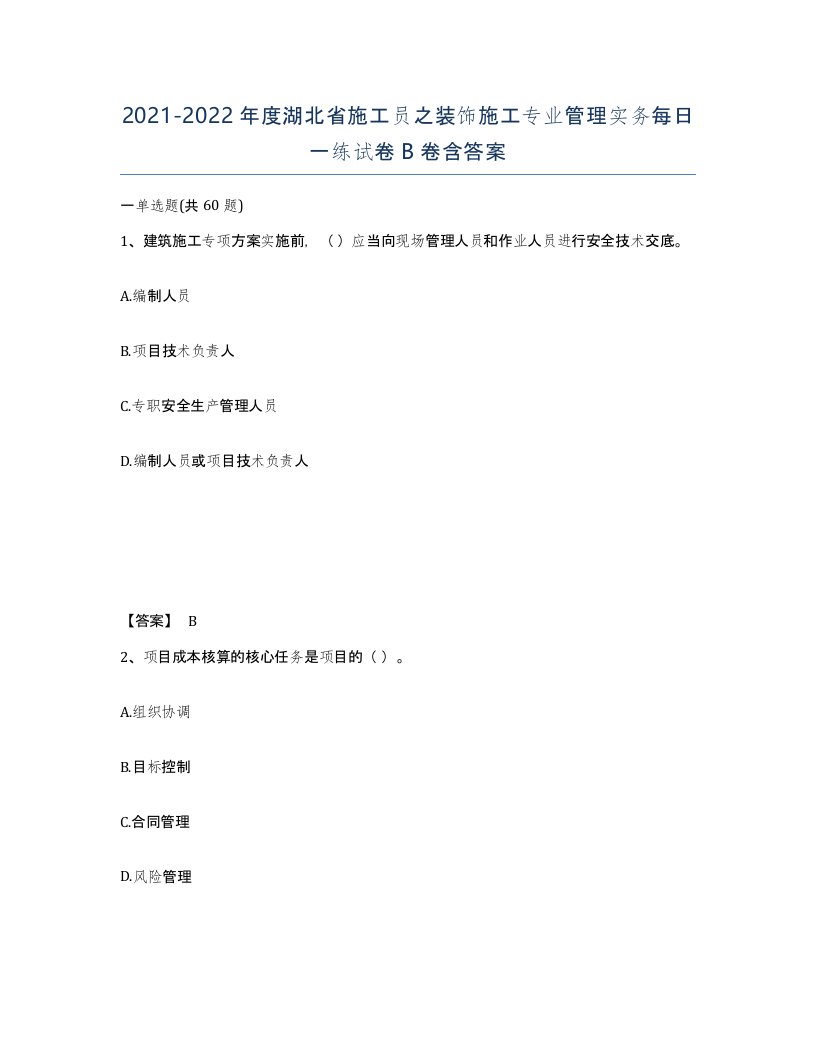 2021-2022年度湖北省施工员之装饰施工专业管理实务每日一练试卷B卷含答案

一单选题(共60题)

1、建筑施工专项方案实施前，（）应当向现场管理人员和作业人员进行安全技术交底。

A.编制人员

B.项目技术负责人

C.专职安全生产管理人员

D.编制人员或项目技术负责人

【答案】 B

2、项目成本核算的核心任务是项目的（）。

A.组织协调

B.目标控制

C.合同管理

D.风险管理